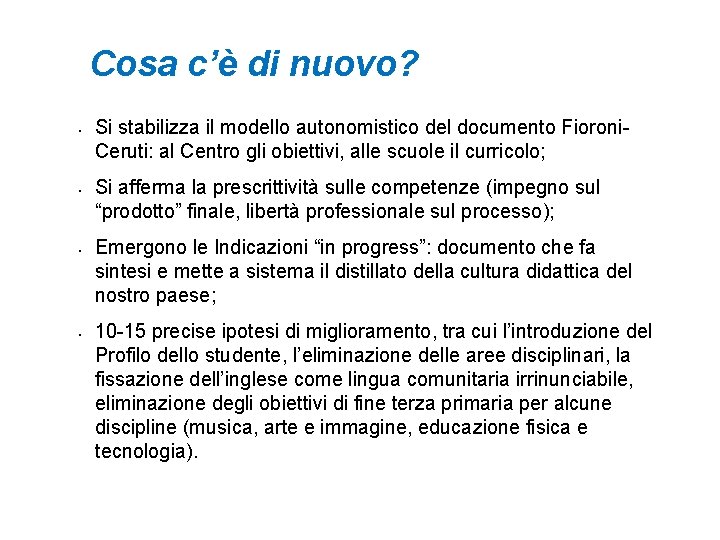 Cosa c'è di nuovo?

• Si stabilizza il modello autonomistico del documento Fioroni-Ceruti: al Centro gli obiettivi, alle scuole il curricolo;

• Si afferma la prescrittività sulle competenze (impegno sul "prodotto" finale, libertà professionale sul processo);

• Emergono le Indicazioni "in progress": documento che fa sintesi e mette a sistema il distillato della cultura didattica del nostro paese;

• 10-15 precise ipotesi di miglioramento, tra cui l'introduzione del Profilo dello studente, l'eliminazione delle aree disciplinari, la fissazione dell'inglese come lingua comunitaria irrinunciabile, eliminazione degli obiettivi di fine terza primaria per alcune discipline (musica, arte e immagine, educazione fisica e tecnologia).